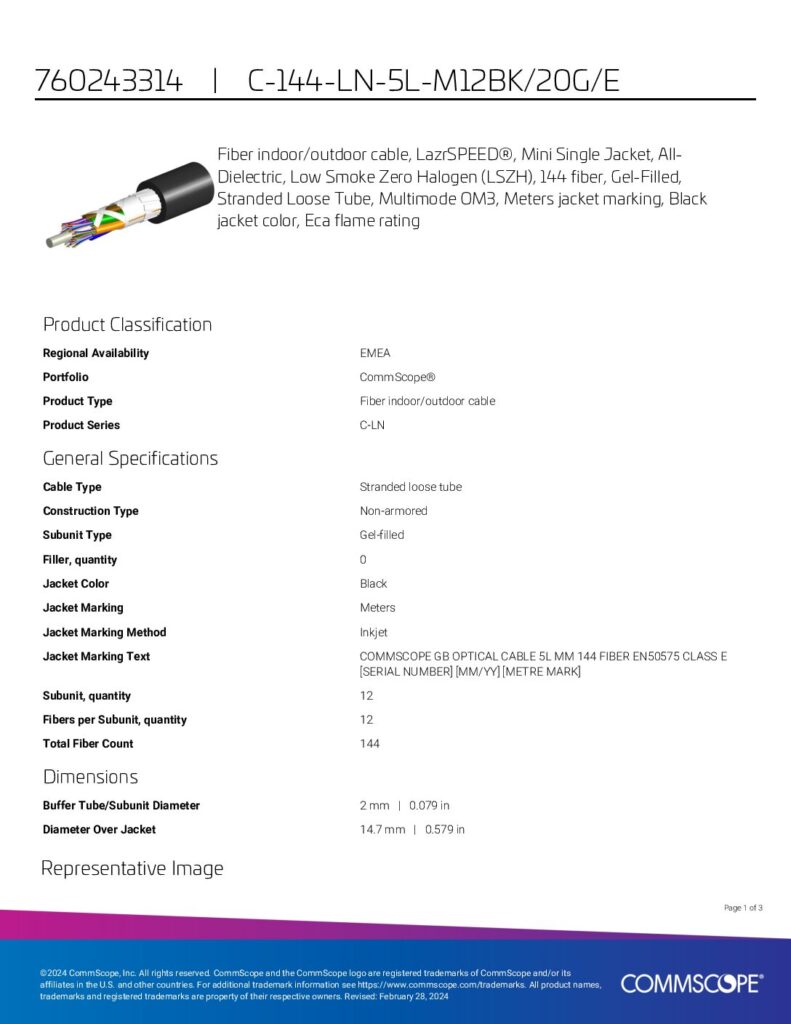 760243314 | C-144-LN-5L-M12BK/20G/E

Fiber indoor/outdoor cable, LazrSPEED®, Mini Single Jacket, All-Dielectric, Low Smoke Zero Halogen (LSZH), 144 fiber, Gel-Filled, Stranded Loose Tube, Multimode OM3, Meters jacket marking, Black jacket color, Eca flame rating

Product Classification

| | |
|---|---|
| Regional Availability | EMEA |
| Portfolio | CommScope® |
| Product Type | Fiber indoor/outdoor cable |
| Product Series | C-LN |

General Specifications

| | |
|---|---|
| Cable Type | Stranded loose tube |
| Construction Type | Non-armored |
| Subunit Type | Gel-filled |
| Filler, quantity | 0 |
| Jacket Color | Black |
| Jacket Marking | Meters |
| Jacket Marking Method | Inkjet |
| Jacket Marking Text | COMMSCOPE GB OPTICAL CABLE 5L MM 144 FIBER EN50575 CLASS E [SERIAL NUMBER] [MM/YY] [METRE MARK] |
| Subunit, quantity | 12 |
| Fibers per Subunit, quantity | 12 |
| Total Fiber Count | 144 |

Dimensions

| | |
|---|---|
| Buffer Tube/Subunit Diameter | 2 mm \| 0.079 in |
| Diameter Over Jacket | 14.7 mm \| 0.579 in |

Representative Image

Page 1 of 3

©2024 CommScope, Inc. All rights reserved. CommScope and the CommScope logo are registered trademarks of CommScope and/or its affiliates in the U.S. and other countries. For additional trademark information see https://www.commscope.com/trademarks. All product names, trademarks and registered trademarks are property of their respective owners. Revised: February 28, 2024

COMMSCOPE®